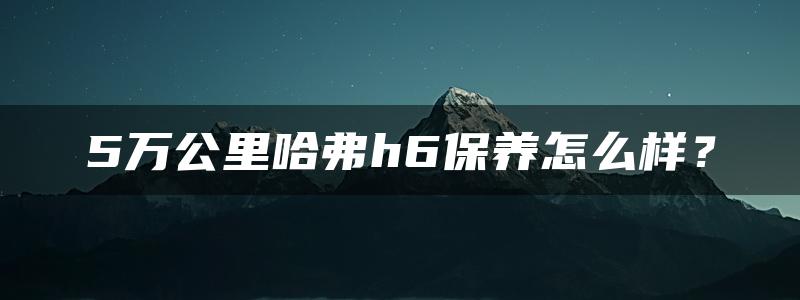 5万公里哈弗h6保养怎么样？